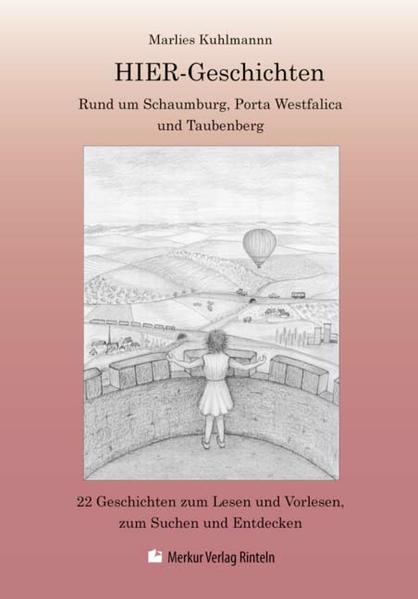 Marlies Kuhlmannn

HIER-Geschichten

Rund um Schaumburg, Porta Westfalica und Taubenberg

22 Geschichten zum Lesen und Vorlesen, zum Suchen und Entdecken

Merkur Verlag Rinteln